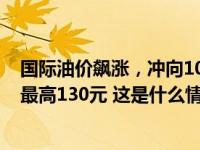 国际油价飙涨，冲向10
最高130元 这是什么情